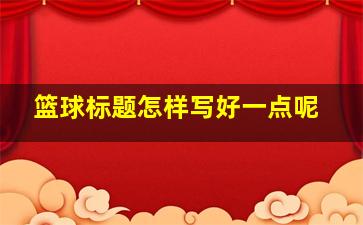 篮球标题怎样写好一点呢